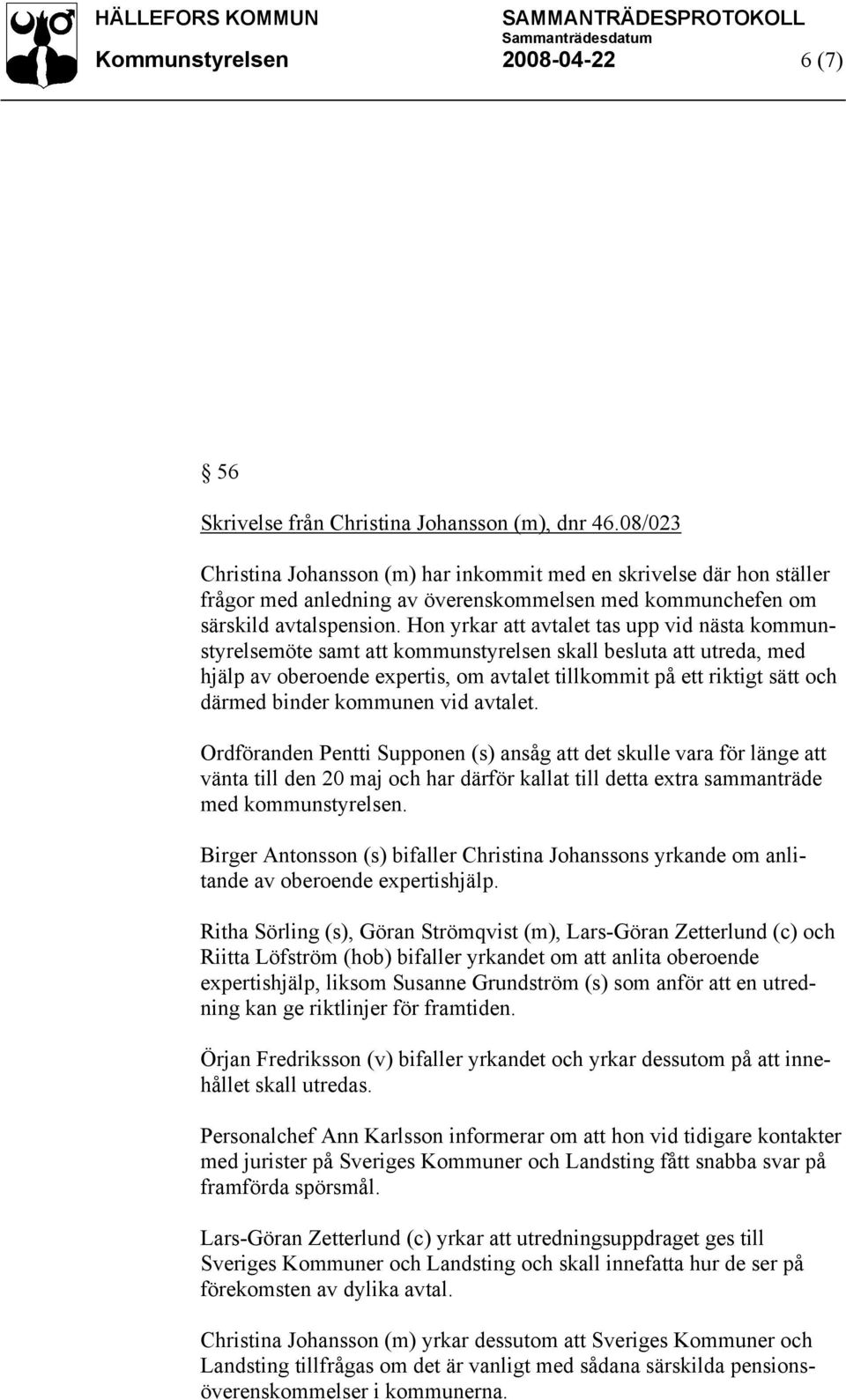 HÄLLEFORS KOMMUN SAMMANTRÄDESPROTOKOLL
Sammanträdesdatum
Kommunstyrelsen 2008-04-22 6 (7)

§ 56

Skrivelse från Christina Johansson (m), dnr 46.08/023

Christina Johansson (m) har inkommit med en skrivelse där hon ställer frågor med anledning av överenskommelsen med kommunchefen om särskild avtalspension. Hon yrkar att avtalet tas upp vid nästa kommunstyrelsemöte samt att kommunstyrelsen skall besluta att utreda, med hjälp av oberoende expertis, om avtalet tillkommit på ett riktigt sätt och därmed binder kommunen vid avtalet.

Ordföranden Pentti Supponen (s) ansåg att det skulle vara för länge att vänta till den 20 maj och har därför kallat till detta extra sammanträde med kommunstyrelsen.

Birger Antonsson (s) bifaller Christina Johanssons yrkande om anlitande av oberoende expertishjälp.

Ritha Sörling (s), Göran Strömqvist (m), Lars-Göran Zetterlund (c) och Riitta Löfström (hob) bifaller yrkandet om att anlita oberoende expertishjälp, liksom Susanne Grundström (s) som anför att en utredning kan ge riktlinjer för framtiden.

Örjan Fredriksson (v) bifaller yrkandet och yrkar dessutom på att innehållet skall utredas.

Personalchef Ann Karlsson informerar om att hon vid tidigare kontakter med jurister på Sveriges Kommuner och Landsting fått snabba svar på framförda spörsmål.

Lars-Göran Zetterlund (c) yrkar att utredningsuppdraget ges till Sveriges Kommuner och Landsting och skall innefatta hur de ser på förekomsten av dylika avtal.

Christina Johansson (m) yrkar dessutom att Sveriges Kommuner och Landsting tillfrågas om det är vanligt med sådana särskilda pensionsöverenskommelser i kommunerna.